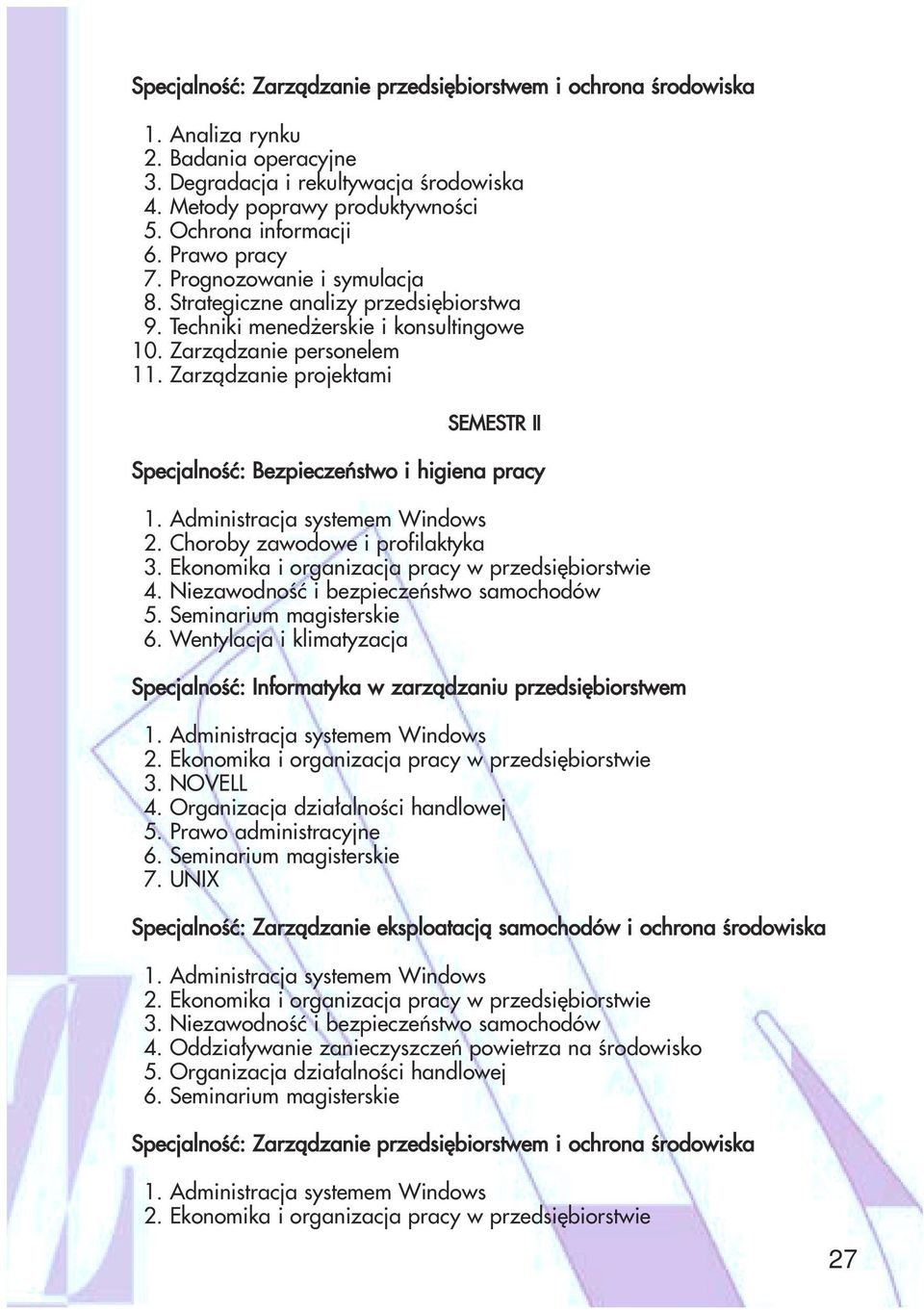 Specjalność: Zarządzanie przedsiębiorstwem i ochrona środowiska

1. Analiza rynku
2. Badania operacyjne
3. Degradacja i rekultywacja środowiska
4. Metody poprawy produktywności
5. Ochrona informacji
6. Prawo pracy
7. Prognozowanie i symulacja
8. Strategiczne analizy przedsiębiorstwa
9. Techniki menedżerskie i konsultingowe
10. Zarządzanie personelem
11. Zarządzanie projektami

SEMESTR II

Specjalność: Bezpieczeństwo i higiena pracy

1. Administracja systemem Windows
2. Choroby zawodowe i profilaktyka
3. Ekonomika i organizacja pracy w przedsiębiorstwie
4. Niezawodność i bezpieczeństwo samochodów
5. Seminarium magisterskie
6. Wentylacja i klimatyzacja

Specjalność: Informatyka w zarządzaniu przedsiębiorstwem

1. Administracja systemem Windows
2. Ekonomika i organizacja pracy w przedsiębiorstwie
3. NOVELL
4. Organizacja działalności handlowej
5. Prawo administracyjne
6. Seminarium magisterskie
7. UNIX

Specjalność: Zarządzanie eksploatacją samochodów i ochrona środowiska

1. Administracja systemem Windows
2. Ekonomika i organizacja pracy w przedsiębiorstwie
3. Niezawodność i bezpieczeństwo samochodów
4. Oddziaływanie zanieczyszczeń powietrza na środowisko
5. Organizacja działalności handlowej
6. Seminarium magisterskie

Specjalność: Zarządzanie przedsiębiorstwem i ochrona środowiska

1. Administracja systemem Windows
2. Ekonomika i organizacja pracy w przedsiębiorstwie

27